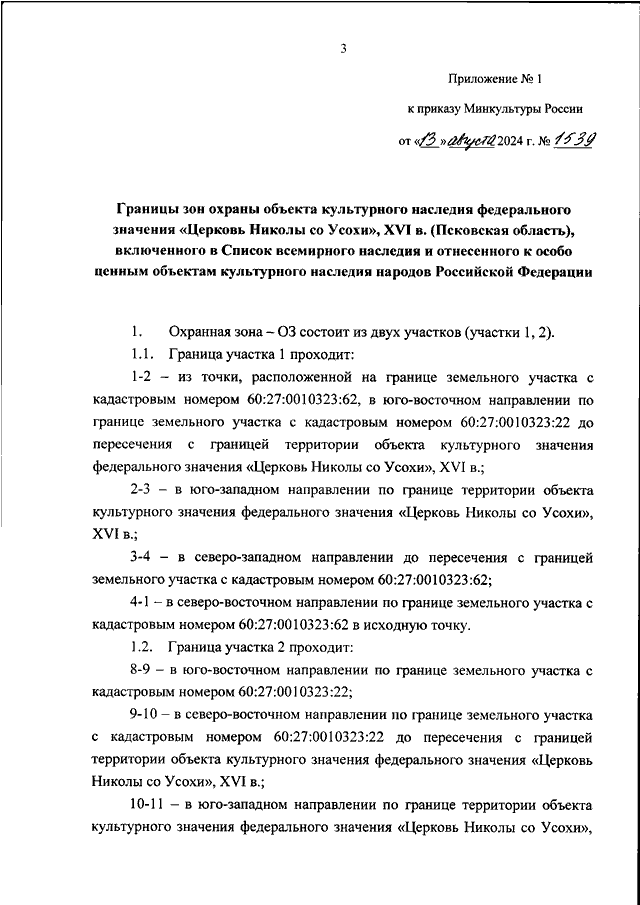 3

Приложение № 1

к приказу Минкультуры России

от «13» августа 2024 г. № 1539

Границы зон охраны объекта культурного наследия федерального значения «Церковь Николы со Усохи», XVI в. (Псковская область), включенного в Список всемирного наследия и отнесенного к особо ценным объектам культурного наследия народов Российской Федерации

1. Охранная зона – ОЗ состоит из двух участков (участки 1, 2).

1.1. Граница участка 1 проходит:

1-2 – из точки, расположенной на границе земельного участка с кадастровым номером 60:27:0010323:62, в юго-восточном направлении по границе земельного участка с кадастровым номером 60:27:0010323:22 до пересечения с границей территории объекта культурного значения федерального значения «Церковь Николы со Усохи», XVI в.;

2-3 – в юго-западном направлении по границе территории объекта культурного значения федерального значения «Церковь Николы со Усохи», XVI в.;

3-4 – в северо-западном направлении до пересечения с границей земельного участка с кадастровым номером 60:27:0010323:62;

4-1 – в северо-восточном направлении по границе земельного участка с кадастровым номером 60:27:0010323:62 в исходную точку.

1.2. Граница участка 2 проходит:

8-9 – в юго-восточном направлении по границе земельного участка с кадастровым номером 60:27:0010323:22;

9-10 – в северо-восточном направлении по границе земельного участка с кадастровым номером 60:27:0010323:22 до пересечения с границей территории объекта культурного значения федерального значения «Церковь Николы со Усохи», XVI в.;

10-11 – в юго-западном направлении по границе территории объекта культурного значения федерального значения «Церковь Николы со Усохи»,